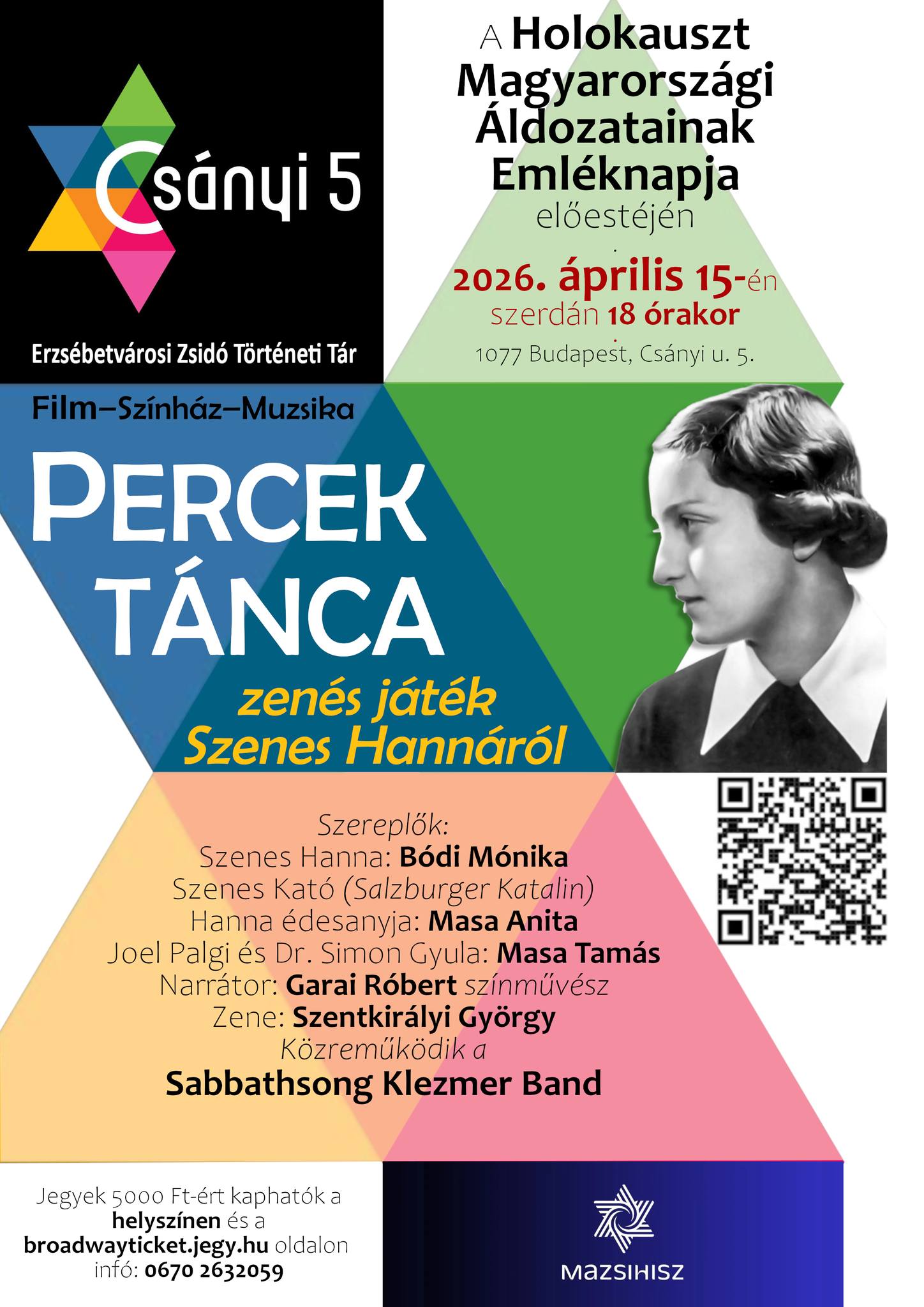 Csányi 5

Erzsébetvárosi Zsidó Történeti Tár

A Holokauszt Magyarországi Áldozatainak Emléknapja
előestéjén

2026. április 15-én
szerdán 18 órakor
1077 Budapest, Csányi u. 5.

Film–Színház–Muzsika

PERCEK TÁNCA

zenés játék Szenes Hannáról

Szereplők:
Szenes Hanna: Bódi Mónika
Szenes Kató (Salzburger Katalin)
Hanna édesanyja: Masa Anita
Joel Palgi és Dr. Simon Gyula: Masa Tamás
Narrátor: Garai Róbert színművész
Zene: Szentkirályi György
Közreműködik a
Sabbathsong Klezmer Band

Jegyek 5000 Ft-ért kaphatók a helyszínen és a broadwayticket.jegy.hu oldalon infó: 0670 2632059

MAZSIHISZ